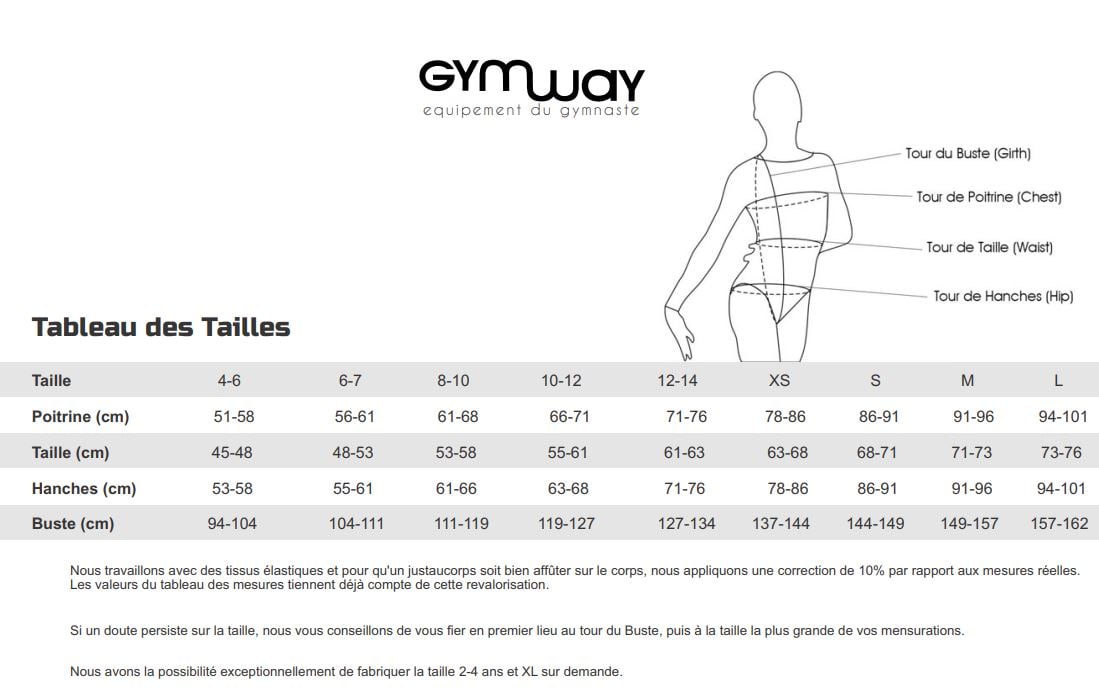 GYMWAY
equipement du gymnaste

Tour du Buste (Girth)
Tour de Poitrine (Chest)
Tour de Taille (Waist)
Tour de Hanches (Hip)

Tableau des Tailles

| Taille | 4-6 | 6-7 | 8-10 | 10-12 | 12-14 | XS | S | M | L |
|---|---|---|---|---|---|---|---|---|---|
| Poitrine (cm) | 51-58 | 56-61 | 61-68 | 66-71 | 71-76 | 78-86 | 86-91 | 91-96 | 94-101 |
| Taille (cm) | 45-48 | 48-53 | 53-58 | 55-61 | 61-63 | 63-68 | 68-71 | 71-73 | 73-76 |
| Hanches (cm) | 53-58 | 55-61 | 61-66 | 63-68 | 71-76 | 78-86 | 86-91 | 91-96 | 94-101 |
| Buste (cm) | 94-104 | 104-111 | 111-119 | 119-127 | 127-134 | 137-144 | 144-149 | 149-157 | 157-162 |

Nous travaillons avec des tissus élastiques et pour qu'un justaucorps soit bien affûter sur le corps, nous appliquons une correction de 10% par rapport aux mesures réelles. Les valeurs du tableau des mesures tiennent déjà compte de cette revalorisation.

Si un doute persiste sur la taille, nous vous conseillons de vous fier en premier lieu au tour du Buste, puis à la taille la plus grande de vos mensurations.

Nous avons la possibilité exceptionnellement de fabriquer la taille 2-4 ans et XL sur demande.